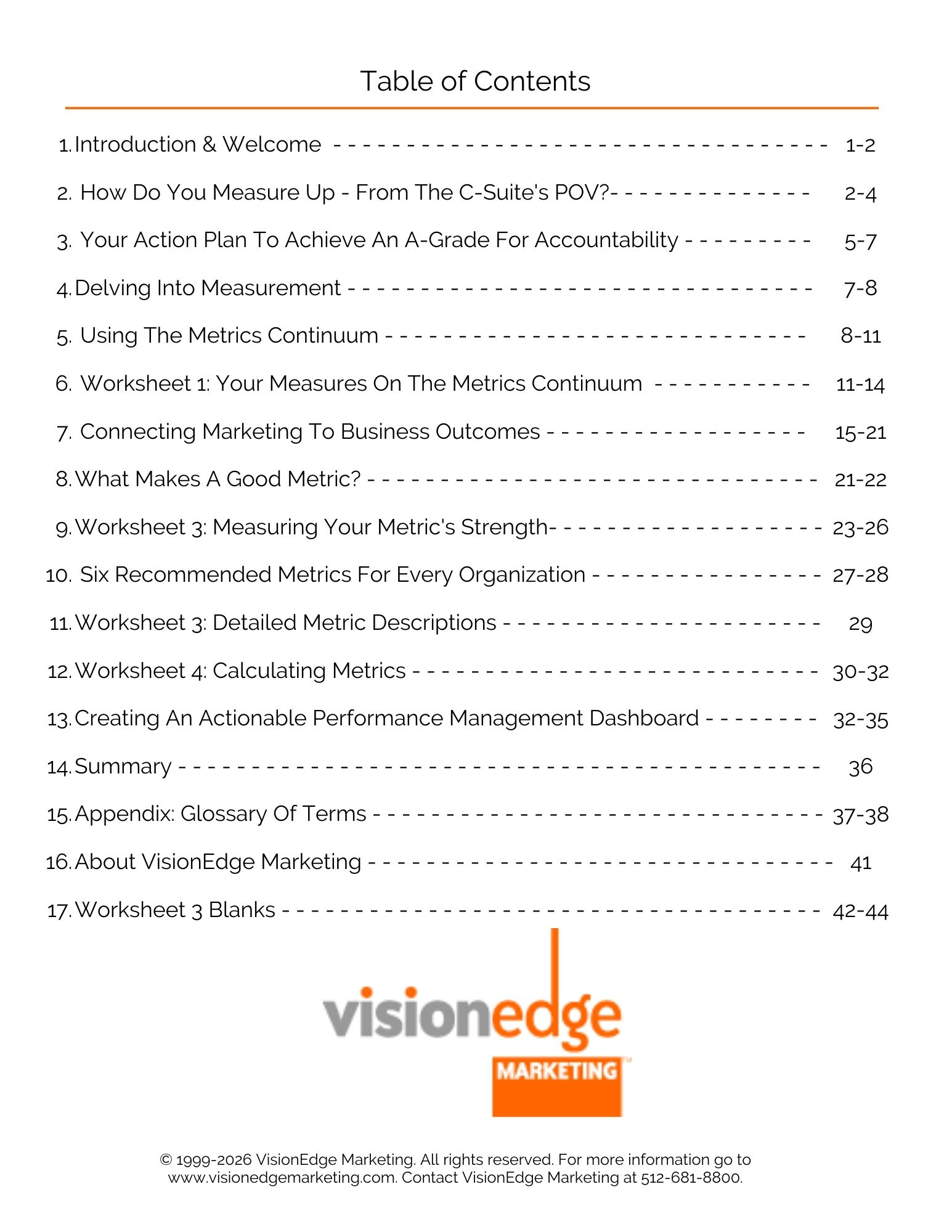 Table of Contents

1. Introduction & Welcome 1-2

2. How Do You Measure Up - From The C-Suite's POV? 2-4

3. Your Action Plan To Achieve An A-Grade For Accountability 5-7

4. Delving Into Measurement 7-8

5. Using The Metrics Continuum 8-11

6. Worksheet 1: Your Measures On The Metrics Continuum 11-14

7. Connecting Marketing To Business Outcomes 15-21

8. What Makes A Good Metric? 21-22

9. Worksheet 3: Measuring Your Metric's Strength 23-26

10. Six Recommended Metrics For Every Organization 27-28

11. Worksheet 3: Detailed Metric Descriptions 29

12. Worksheet 4: Calculating Metrics 30-32

13. Creating An Actionable Performance Management Dashboard 32-35

14. Summary 36

15. Appendix: Glossary Of Terms 37-38

16. About VisionEdge Marketing 41

17. Worksheet 3 Blanks 42-44

visionedge
MARKETING™

© 1999-2026 VisionEdge Marketing. All rights reserved. For more information go to www.visionedgemarketing.com. Contact VisionEdge Marketing at 512-681-8800.